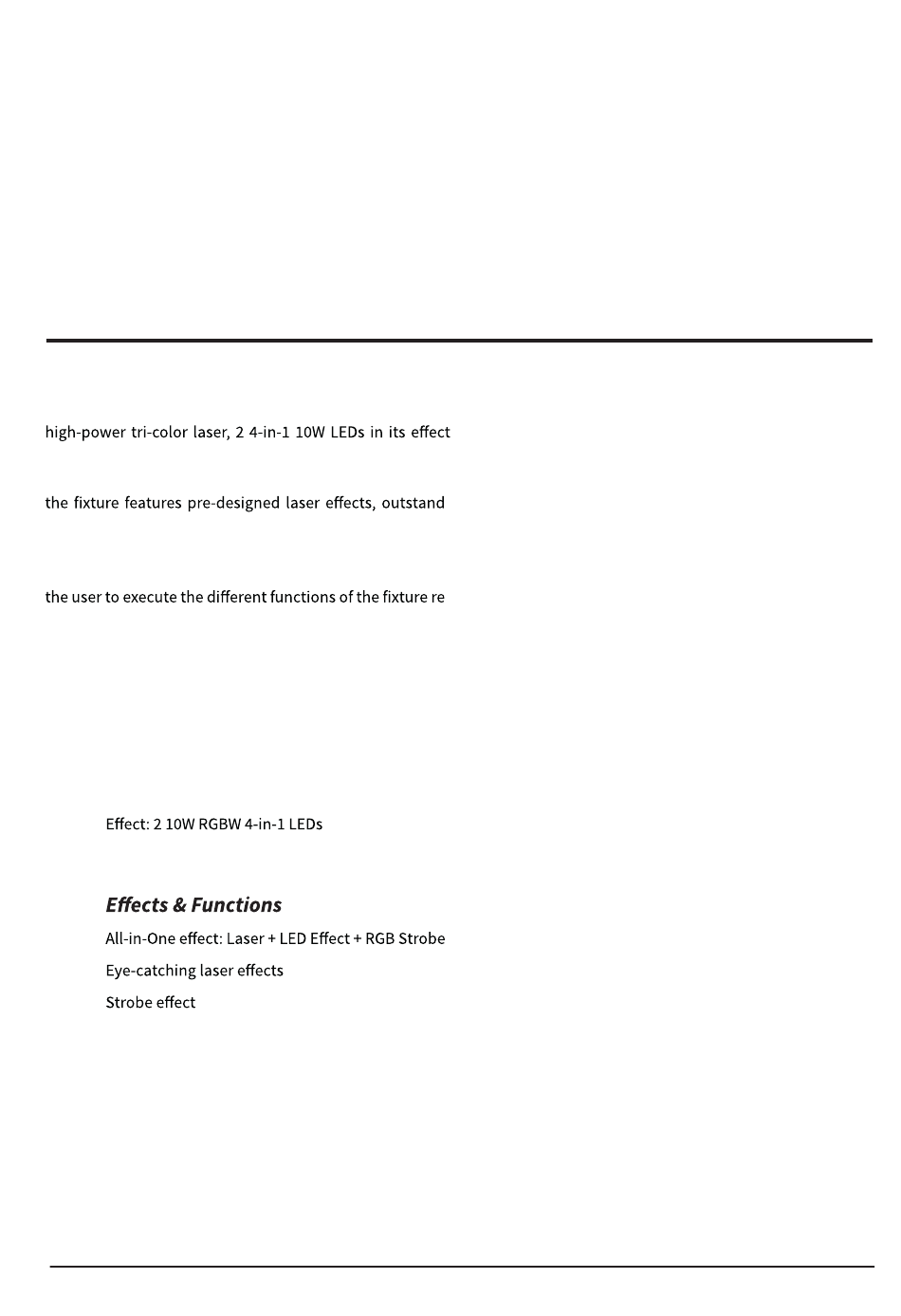 high-power tri-color laser, 2 4-in-1 10W LEDs in its effect

the fixture features pre-designed laser effects, outstand

the user to execute the different functions of the fixture re

Effect: 2 10W RGBW 4-in-1 LEDs

Effects & Functions

All-in-One effect: Laser + LED Effect + RGB Strobe

Eye-catching laser effects

Strobe effect